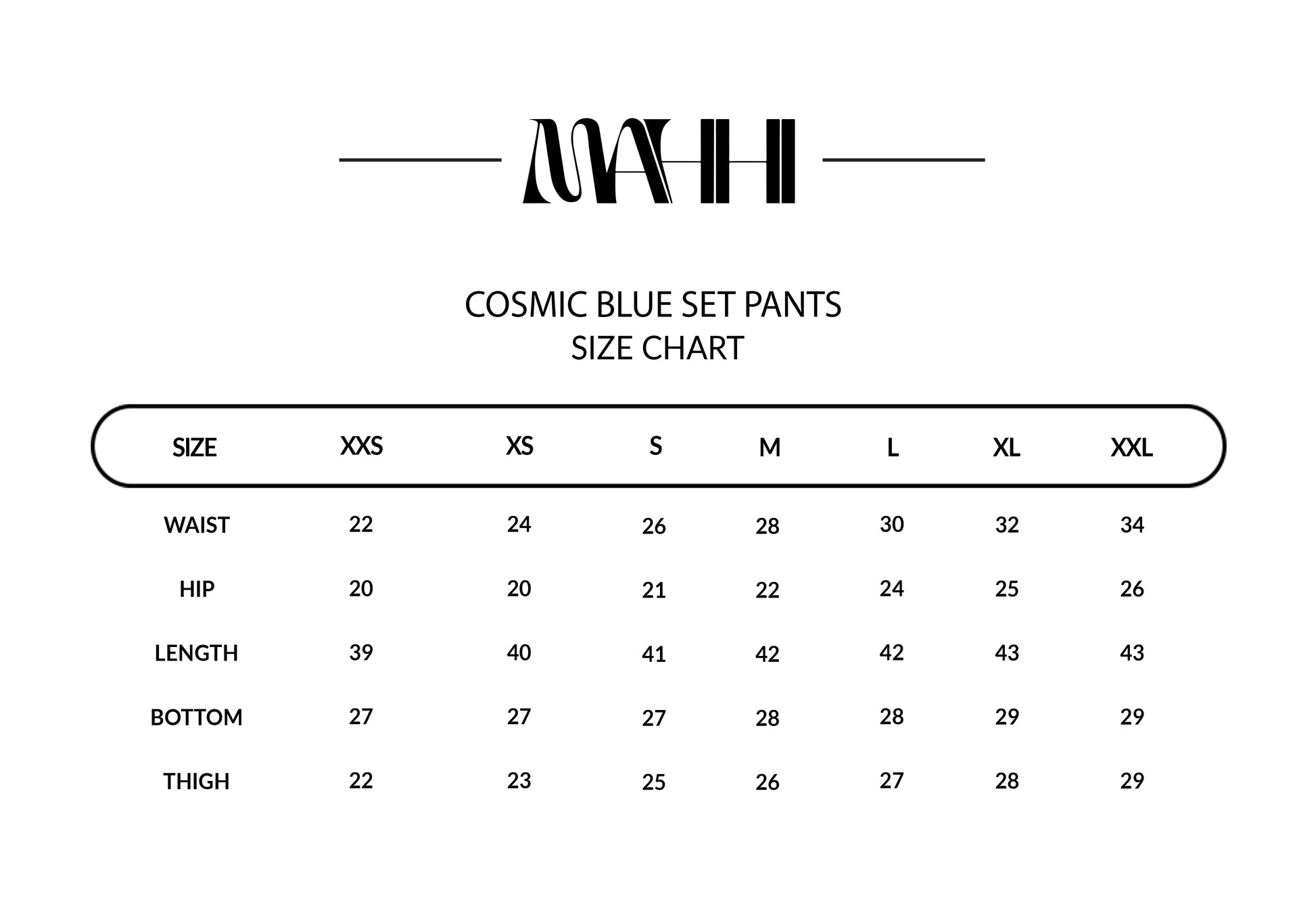 MAHI

COSMIC BLUE SET PANTS
SIZE CHART

| SIZE | XXS | XS | S | M | L | XL | XXL |
|---|---|---|---|---|---|---|---|
| WAIST | 22 | 24 | 26 | 28 | 30 | 32 | 34 |
| HIP | 20 | 20 | 21 | 22 | 24 | 25 | 26 |
| LENGTH | 39 | 40 | 41 | 42 | 42 | 43 | 43 |
| BOTTOM | 27 | 27 | 27 | 28 | 28 | 29 | 29 |
| THIGH | 22 | 23 | 25 | 26 | 27 | 28 | 29 |